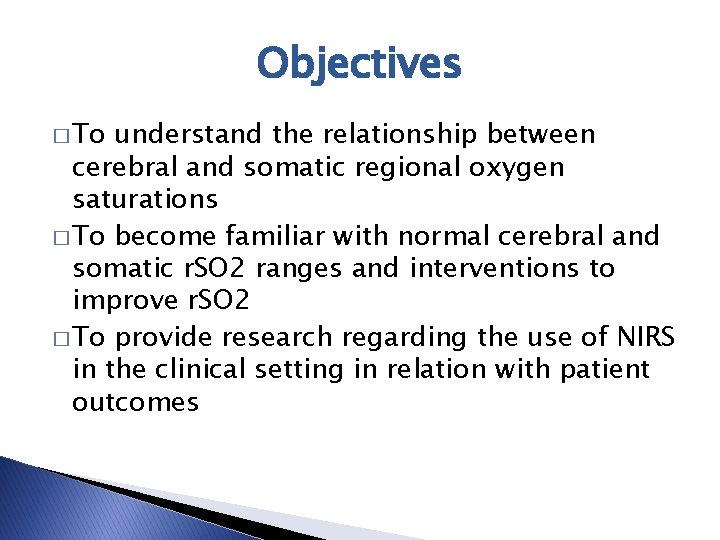 Objectives

□ To understand the relationship between cerebral and somatic regional oxygen saturations

□ To become familiar with normal cerebral and somatic rSO2 ranges and interventions to improve rSO2

□ To provide research regarding the use of NIRS in the clinical setting in relation with patient outcomes